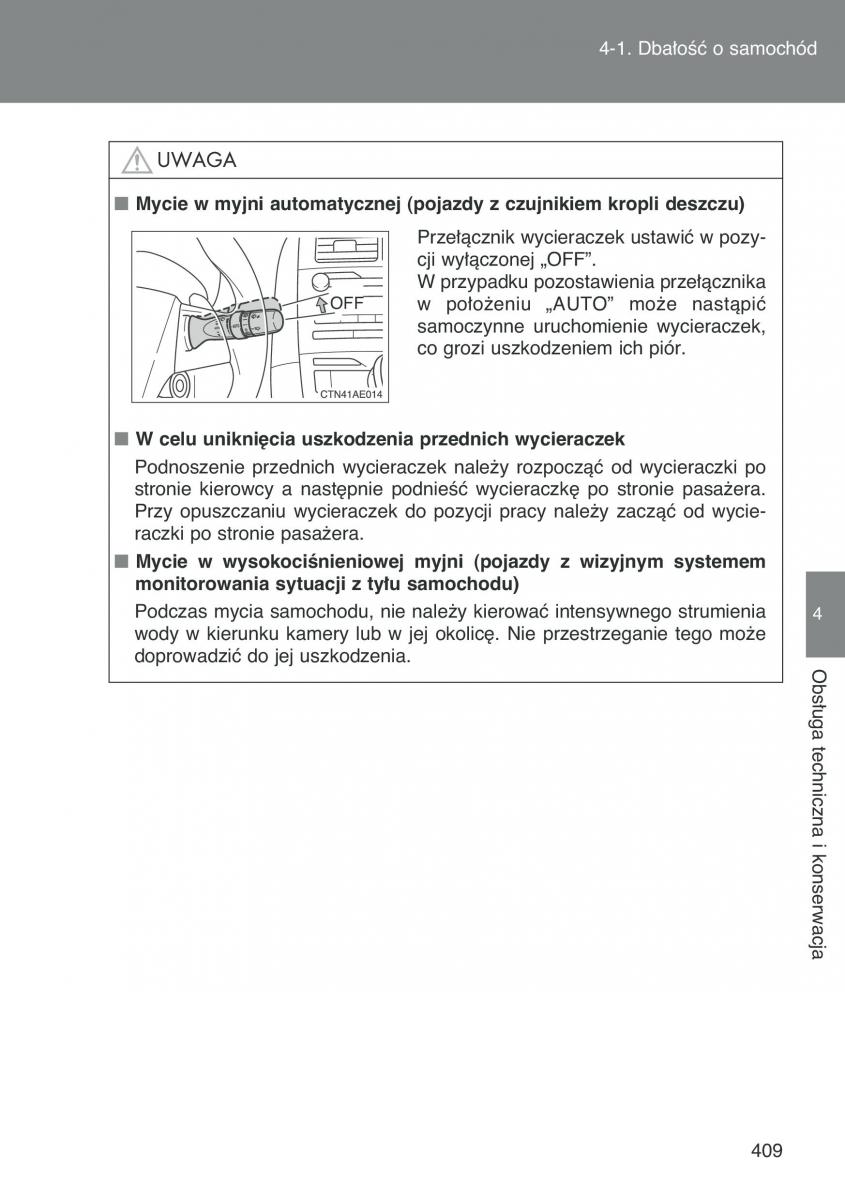 4-1. Dbałość o samochód

UWAGA

■ Mycie w myjni automatycznej (pojazdy z czujnikiem kropli deszczu)

OFF

CTN41AE014

Przełącznik wycieraczek ustawić w pozycji wyłączonej „OFF”.
W przypadku pozostawienia przełącznika w położeniu „AUTO” może nastąpić samoczynne uruchomienie wycieraczek, co grozi uszkodzeniem ich piór.

■ W celu uniknięcia uszkodzenia przednich wycieraczek

Podnoszenie przednich wycieraczek należy rozpocząć od wycieraczki po stronie kierowcy a następnie podnieść wycieraczkę po stronie pasażera. Przy opuszczaniu wycieraczek do pozycji pracy należy zacząć od wycieraczki po stronie pasażera.

■ Mycie w wysokociśnieniowej myjni (pojazdy z wizyjnym systemem monitorowania sytuacji z tyłu samochodu)

Podczas mycia samochodu, nie należy kierować intensywnego strumienia wody w kierunku kamery lub w jej okolicę. Nie przestrzeganie tego może doprowadzić do jej uszkodzenia.

4

Obsługa techniczna i konserwacja

409